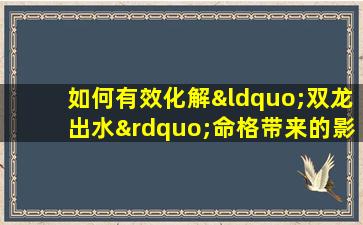 如何有效化解&ldquo;双龙出水&rdquo;命格带来的影